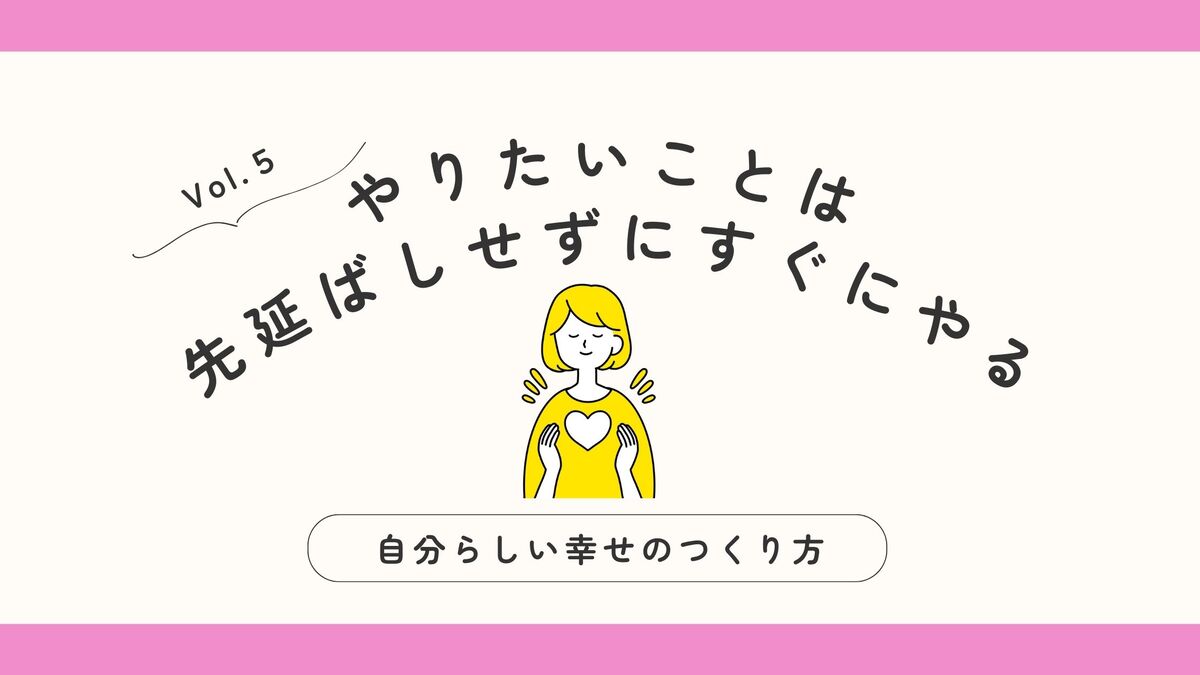 Vol.5

やりたいことは
先延ばしせずにすぐにやる

自分らしい幸せのつくり方